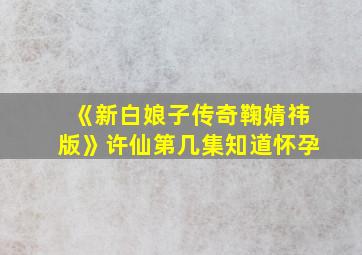 《新白娘子传奇鞠婧祎版》许仙第几集知道怀孕